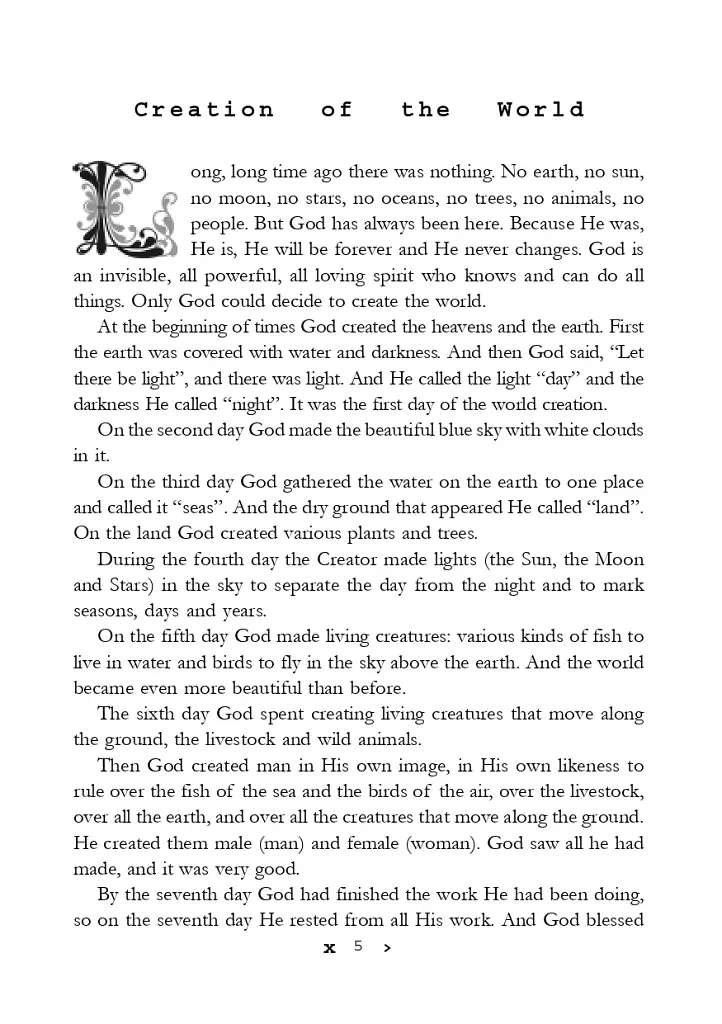 Creation of the World

Long, long time ago there was nothing. No earth, no sun, no moon, no stars, no oceans, no trees, no animals, no people. But God has always been here. Because He was, He is, He will be forever and He never changes. God is an invisible, all powerful, all loving spirit who knows and can do all things. Only God could decide to create the world.

At the beginning of times God created the heavens and the earth. First the earth was covered with water and darkness. And then God said, "Let there be light", and there was light. And He called the light "day" and the darkness He called "night". It was the first day of the world creation.

On the second day God made the beautiful blue sky with white clouds in it.

On the third day God gathered the water on the earth to one place and called it "seas". And the dry ground that appeared He called "land". On the land God created various plants and trees.

During the fourth day the Creator made lights (the Sun, the Moon and Stars) in the sky to separate the day from the night and to mark seasons, days and years.

On the fifth day God made living creatures: various kinds of fish to live in water and birds to fly in the sky above the earth. And the world became even more beautiful than before.

The sixth day God spent creating living creatures that move along the ground, the livestock and wild animals.

Then God created man in His own image, in His own likeness to rule over the fish of the sea and the birds of the air, over the livestock, over all the earth, and over all the creatures that move along the ground. He created them male (man) and female (woman). God saw all he had made, and it was very good.

By the seventh day God had finished the work He had been doing, so on the seventh day He rested from all His work. And God blessed

x 5 >